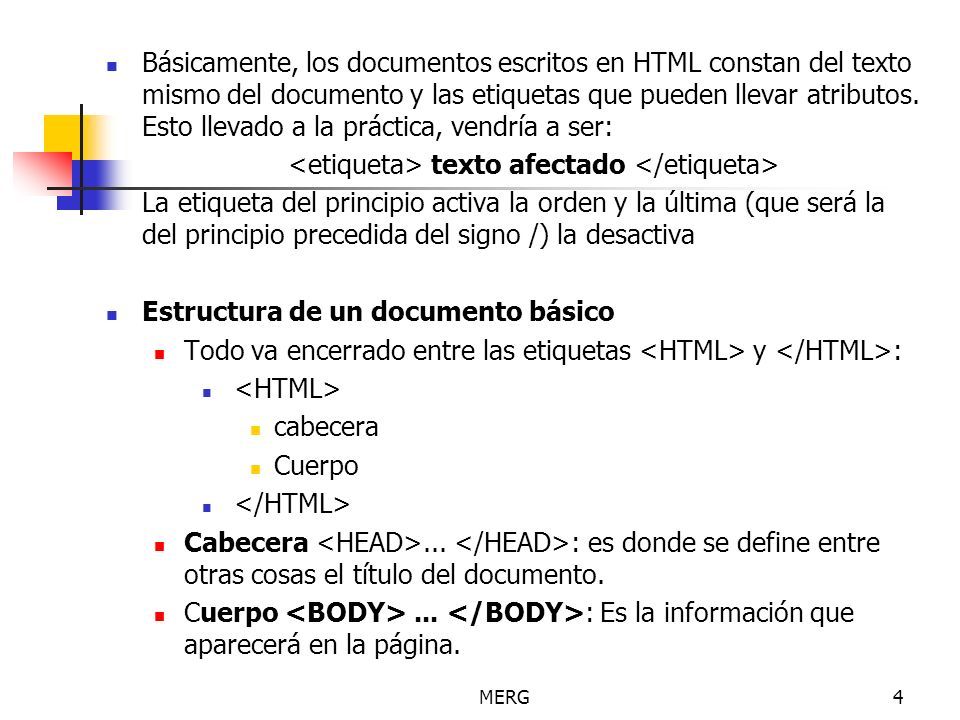 Básicamente, los documentos escritos en HTML constan del texto mismo del documento y las etiquetas que pueden llevar atributos. Esto llevado a la práctica, vendría a ser:

<etiqueta> texto afectado </etiqueta>

La etiqueta del principio activa la orden y la última (que será la del principio precedida del signo /) la desactiva

Estructura de un documento básico

Todo va encerrado entre las etiquetas <HTML> y </HTML>:

<HTML>

cabecera

Cuerpo

</HTML>

Cabecera <HEAD>... </HEAD>: es donde se define entre otras cosas el título del documento.

Cuerpo <BODY> ... </BODY>: Es la información que aparecerá en la página.

MERG

4